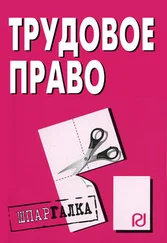 ТРУДОВОЕ ПРАВО

ШПАРГАЛКА